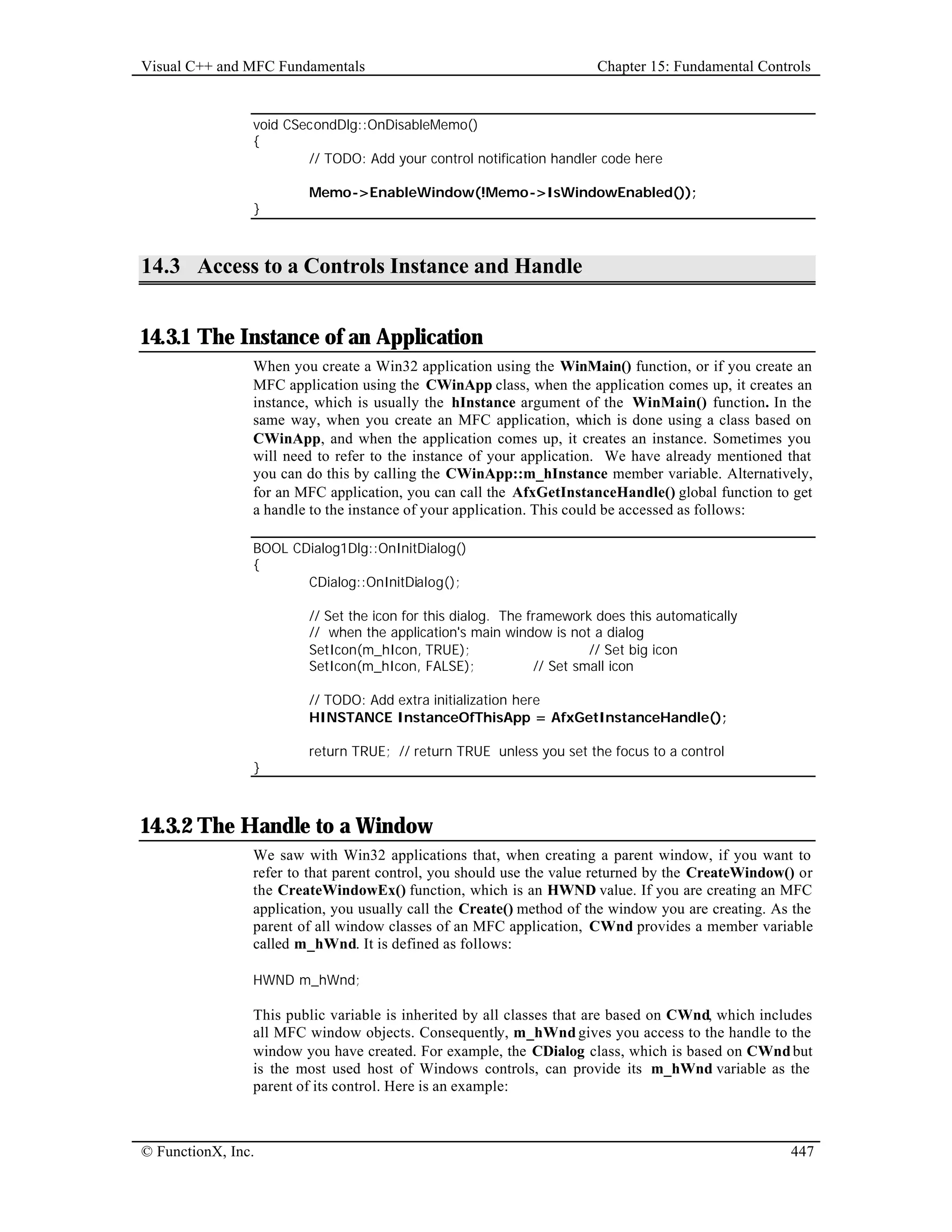 Visual C++ and MFC Fundamentals

Chapter 15: Fundamental Controls

void CSecondDlg::OnDisableMemo()
{
// TODO: Add your control notification handler code here

Memo->EnableWindow(!Memo->IsWindowEnabled());
}

14.3 Access to a Controls Instance and Handle

14.3.1 The Instance of an Application

When you create a Win32 application using the WinMain() function, or if you create an MFC application using the CWinApp class, when the application comes up, it creates an instance, which is usually the hInstance argument of the WinMain() function. In the same way, when you create an MFC application, which is done using a class based on CWinApp, and when the application comes up, it creates an instance. Sometimes you will need to refer to the instance of your application. We have already mentioned that you can do this by calling the CWinApp::m_hInstance member variable. Alternatively, for an MFC application, you can call the AfxGetInstanceHandle() global function to get a handle to the instance of your application. This could be accessed as follows:

BOOL CDialog1Dlg::OnInitDialog()
{
CDialog::OnInitDialog();

// Set the icon for this dialog. The framework does this automatically
// when the application's main window is not a dialog
SetIcon(m_hIcon, TRUE); // Set big icon
SetIcon(m_hIcon, FALSE); // Set small icon

// TODO: Add extra initialization here
HINSTANCE InstanceOfThisApp = AfxGetInstanceHandle();

return TRUE; // return TRUE unless you set the focus to a control
}

14.3.2 The Handle to a Window

We saw with Win32 applications that, when creating a parent window, if you want to refer to that parent control, you should use the value returned by the CreateWindow() or the CreateWindowEx() function, which is an HWND value. If you are creating an MFC application, you usually call the Create() method of the window you are creating. As the parent of all window classes of an MFC application, CWnd provides a member variable called m_hWnd. It is defined as follows:

HWND m_hWnd;

This public variable is inherited by all classes that are based on CWnd, which includes all MFC window objects. Consequently, m_hWnd gives you access to the handle to the window you have created. For example, the CDialog class, which is based on CWnd but is the most used host of Windows controls, can provide its m_hWnd variable as the parent of its control. Here is an example:

© FunctionX, Inc.

447